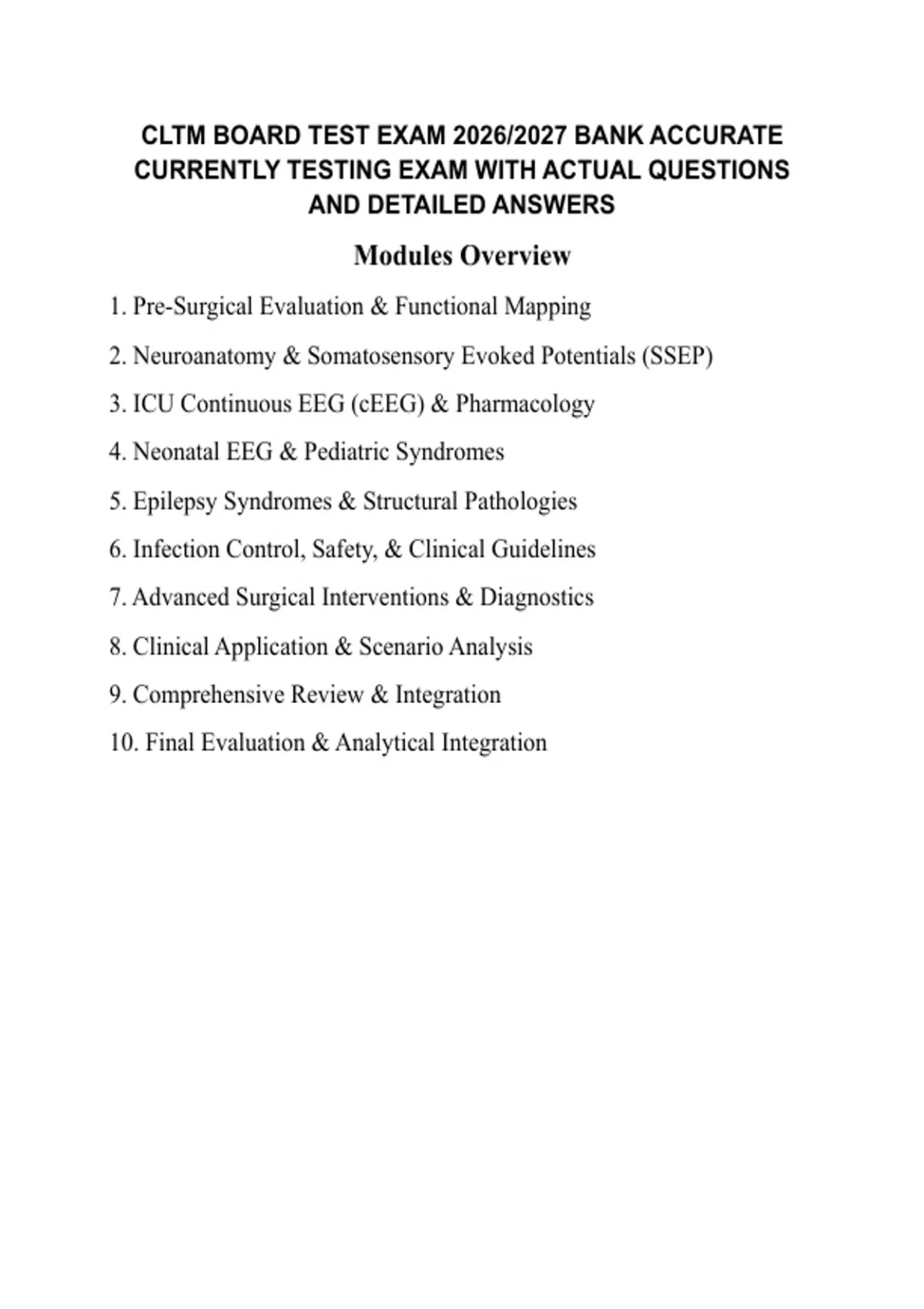 CLTM BOARD TEST EXAM 2026/2027 BANK ACCURATE CURRENTLY TESTING EXAM WITH ACTUAL QUESTIONS AND DETAILED ANSWERS

Modules Overview

1. Pre-Surgical Evaluation & Functional Mapping

2. Neuroanatomy & Somatosensory Evoked Potentials (SSEP)

3. ICU Continuous EEG (cEEG) & Pharmacology

4. Neonatal EEG & Pediatric Syndromes

5. Epilepsy Syndromes & Structural Pathologies

6. Infection Control, Safety, & Clinical Guidelines

7. Advanced Surgical Interventions & Diagnostics

8. Clinical Application & Scenario Analysis

9. Comprehensive Review & Integration

10. Final Evaluation & Analytical Integration